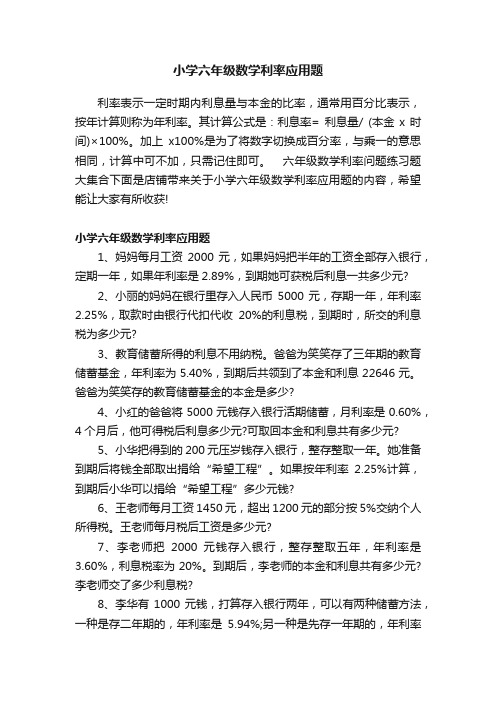 小学六年级数学利率应用题

利率表示一定时期内利息量与本金的比率，通常用百分比表示，按年计算则称为年利率。其计算公式是：利息率= 利息量/ (本金 x 时间)×100%。加上 x100%是为了将数字切换成百分率，与乘一的意思相同，计算中可不加，只需记住即可。　六年级数学利率问题练习题大集合下面是店铺带来关于小学六年级数学利率应用题的内容，希望能让大家有所收获!

小学六年级数学利率应用题

1、妈妈每月工资 2000 元，如果妈妈把半年的工资全部存入银行，定期一年，如果年利率是 2.89%，到期她可获税后利息一共多少元?

2、小丽的妈妈在银行里存入人民币 5000 元，存期一年，年利率 2.25%，取款时由银行代扣代收 20%的利息税，到期时，所交的利息税为多少元?

3、教育储蓄所得的利息不用纳税。爸爸为笑笑存了三年期的教育储蓄基金，年利率为 5.40%，到期后共领到了本金和利息 22646 元。爸爸为笑笑存的教育储蓄基金的本金是多少?

4、小红的爸爸将 5000 元钱存入银行活期储蓄，月利率是 0.60%，4 个月后，他可得税后利息多少元?可取回本金和利息共有多少元?

5、小华把得到的 200 元压岁钱存入银行，整存整取一年。她准备到期后将钱全部取出捐给“希望工程”。如果按年利率 2.25%计算，到期后小华可以捐给“希望工程”多少元钱?

6、王老师每月工资 1450 元，超出 1200 元的部分按 5%交纳个人所得税。王老师每月税后工资是多少元?

7、李老师把 2000 元钱存入银行，整存整取五年，年利率是 3.60%，利息税率为 20%。到期后，李老师的本金和利息共有多少元?李老师交了多少利息税?

8、李华有 1000 元钱，打算存入银行两年，可以有两种储蓄方法，一种是存二年期的，年利率是 5.94%;另一种是先存一年期的，年利率